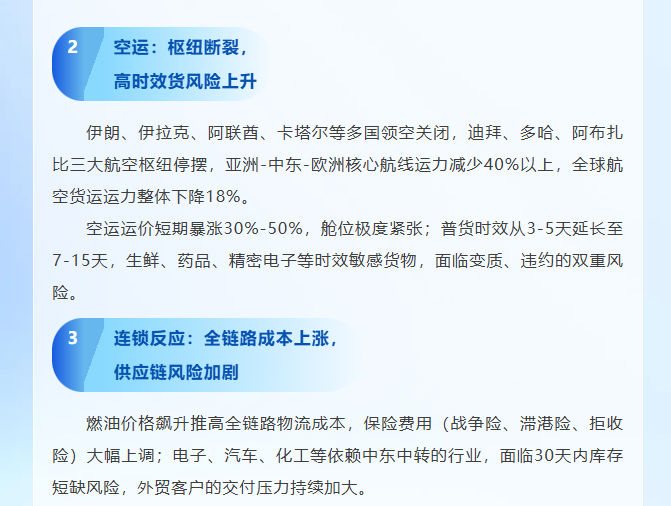 2

空运：枢纽断裂，
高时效货风险上升

伊朗、伊拉克、阿联酋、卡塔尔等多国领空关闭，迪拜、多哈、阿布扎比三大航空枢纽停摆，亚洲-中东-欧洲核心航线运力减少40%以上，全球航空货运运力整体下降18%。

空运运价短期暴涨30%-50%，舱位极度紧张；普货时效从3-5天延长至7-15天，生鲜、药品、精密电子等时效敏感货物，面临变质、违约的双重风险。

3

连锁反应：全链路成本上涨，
供应链风险加剧

燃油价格飙升推高全链路物流成本，保险费用（战争险、滞港险、拒收险）大幅上调；电子、汽车、化工等依赖中东中转的行业，面临30天内库存短缺风险，外贸客户的交付压力持续加大。